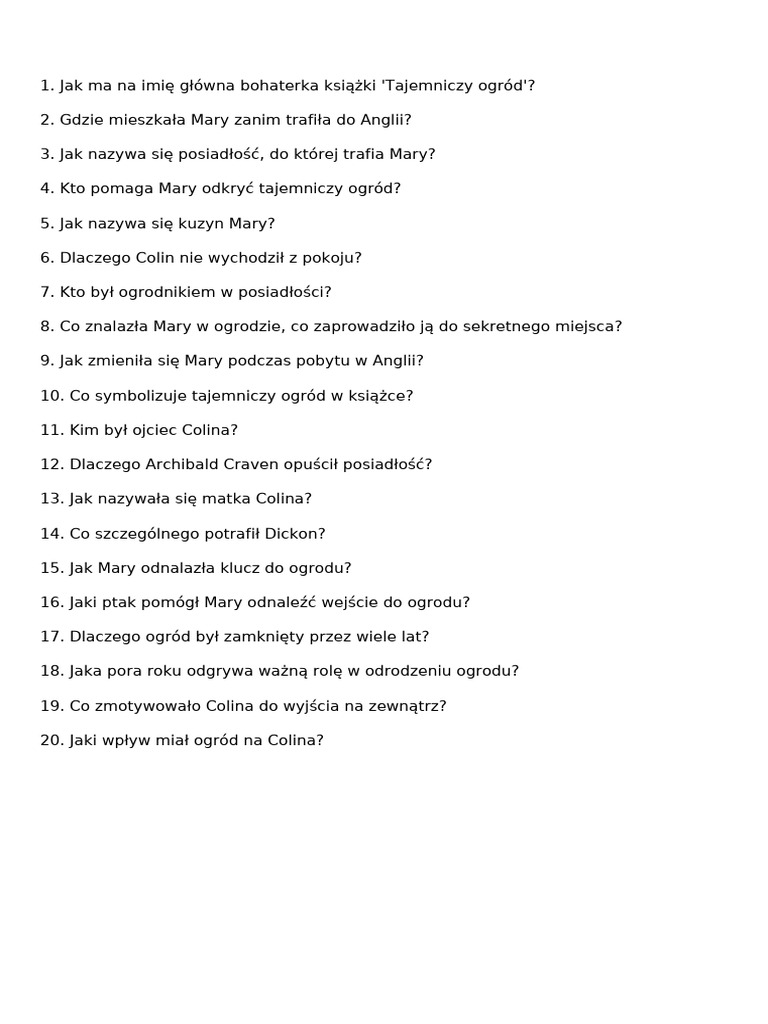 1. Jak ma na imię główna bohaterka książki 'Tajemniczy ogród'?

2. Gdzie mieszkała Mary zanim trafiła do Anglii?

3. Jak nazywa się posiadłość, do której trafia Mary?

4. Kto pomaga Mary odkryć tajemniczy ogród?

5. Jak nazywa się kuzyn Mary?

6. Dlaczego Colin nie wychodził z pokoju?

7. Kto był ogrodnikiem w posiadłości?

8. Co znalazła Mary w ogrodzie, co zaprowadziło ją do sekretnego miejsca?

9. Jak zmieniła się Mary podczas pobytu w Anglii?

10. Co symbolizuje tajemniczy ogród w książce?

11. Kim był ojciec Colina?

12. Dlaczego Archibald Craven opuścił posiadłość?

13. Jak nazywała się matka Colina?

14. Co szczególnego potrafił Dickon?

15. Jak Mary odnalazła klucz do ogrodu?

16. Jaki ptak pomógł Mary odnaleźć wejście do ogrodu?

17. Dlaczego ogród był zamknięty przez wiele lat?

18. Jaka pora roku odgrywa ważną rolę w odrodzeniu ogrodu?

19. Co zmotywowało Colina do wyjścia na zewnątrz?

20. Jaki wpływ miał ogród na Colina?